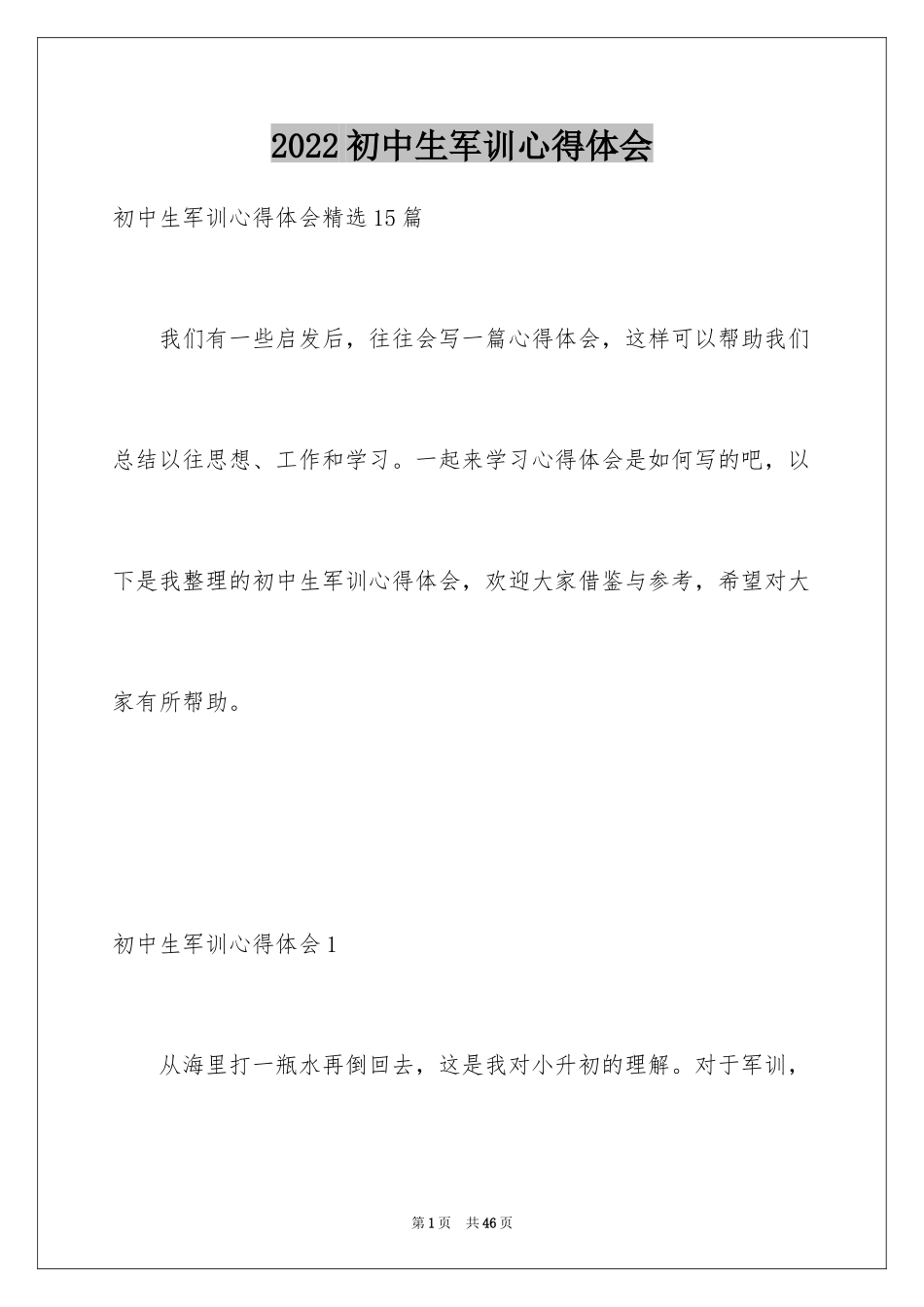 2022 初中生军训心得体会

初中生军训心得体会精选 15 篇

我们有一些启发后，往往会写一篇心得体会，这样可以帮助我们总结以往思想、工作和学习。一起来学习心得体会是如何写的吧，以下是我整理的初中生军训心得体会，欢迎大家借鉴与参考，希望对大家有所帮助。

初中生军训心得体会 1

从海里打一瓶水再倒回去，这是我对小升初的理解。对于军训，

第 1 页 共 46 页